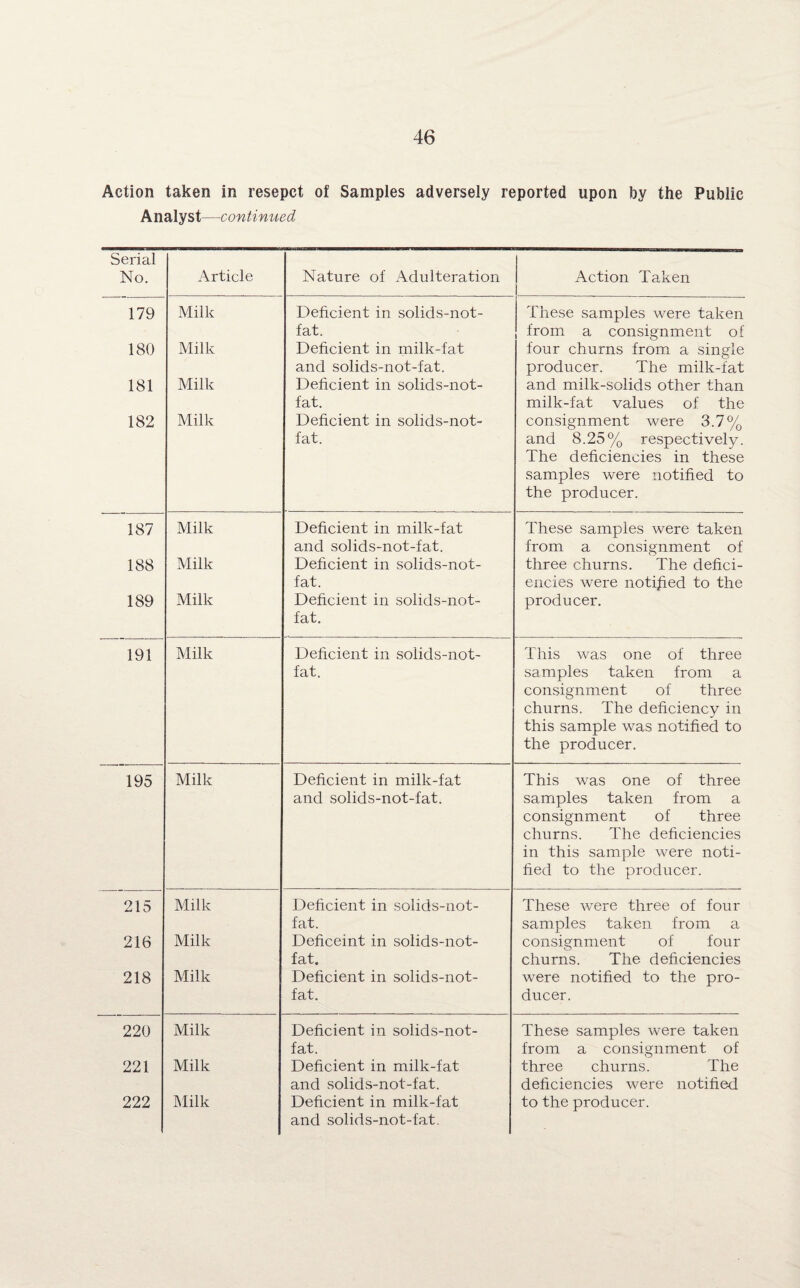 46

Action taken in resepct of Samples adversely reported upon by the Public Analyst—continued

| Serial No. | Article | Nature of Adulteration | Action Taken |
|---|---|---|---|
| 179 | Milk | Deficient in solids-not-fat. | These samples were taken from a consignment of four churns from a single producer. The milk-fat and milk-solids other than milk-fat values of the consignment were 3.7% and 8.25% respectively. The deficiencies in these samples were notified to the producer. |
| 180 | Milk | Deficient in milk-fat and solids-not-fat. | |
| 181 | Milk | Deficient in solids-not-fat. | |
| 182 | Milk | Deficient in solids-not-fat. | |
| 187 | Milk | Deficient in milk-fat and solids-not-fat. | These samples were taken from a consignment of three churns. The deficiencies were notified to the producer. |
| 188 | Milk | Deficient in solids-not-fat. | |
| 189 | Milk | Deficient in solids-not-fat. | |
| 191 | Milk | Deficient in solids-not-fat. | This was one of three samples taken from a consignment of three churns. The deficiency in this sample was notified to the producer. |
| 195 | Milk | Deficient in milk-fat and solids-not-fat. | This was one of three samples taken from a consignment of three churns. The deficiencies in this sample were notified to the producer. |
| 215 | Milk | Deficient in solids-not-fat. | These were three of four samples taken from a consignment of four churns. The deficiencies were notified to the producer. |
| 216 | Milk | Deficeint in solids-not-fat. | |
| 218 | Milk | Deficient in solids-not-fat. | |
| 220 | Milk | Deficient in solids-not-fat. | These samples were taken from a consignment of three churns. The deficiencies were notified to the producer. |
| 221 | Milk | Deficient in milk-fat and solids-not-fat. | |
| 222 | Milk | Deficient in milk-fat and solids-not-fat. | |